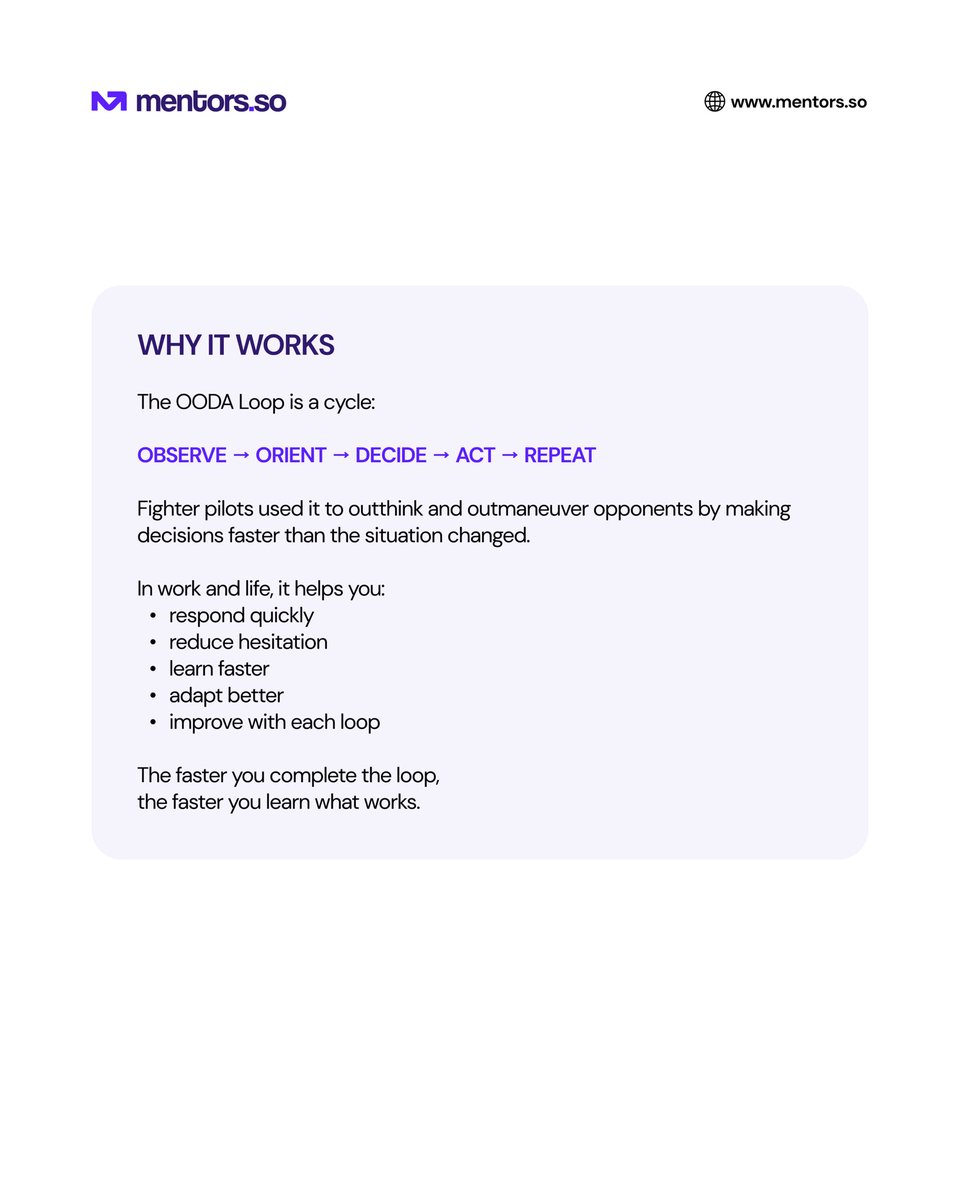 mentors.so

www.mentors.so

WHY IT WORKS

The OODA Loop is a cycle:

OBSERVE → ORIENT → DECIDE → ACT → REPEAT

Fighter pilots used it to outthink and outmaneuver opponents by making decisions faster than the situation changed.

In work and life, it helps you:
• respond quickly
• reduce hesitation
• learn faster
• adapt better
• improve with each loop

The faster you complete the loop,
the faster you learn what works.